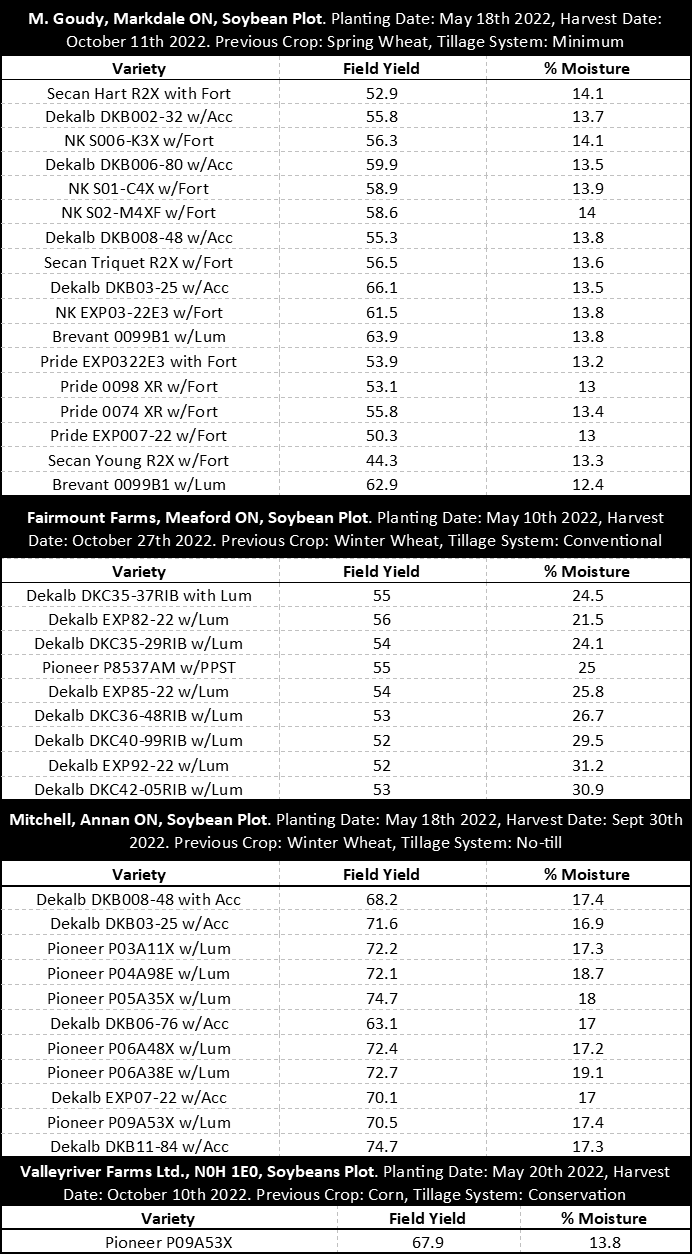 **M. Goudy, Markdale ON, Soybean Plot**. Planting Date: May 18th 2022, Harvest Date: October 11th 2022. Previous Crop: Spring Wheat, Tillage System: Minimum

| Variety | Field Yield | % Moisture |
|---|---|---|
| Secan Hart R2X with Fort | 52.9 | 14.1 |
| Dekalb DKB002-32 w/Acc | 55.8 | 13.7 |
| NK S006-K3X w/Fort | 56.3 | 14.1 |
| Dekalb DKB006-80 w/Acc | 59.9 | 13.5 |
| NK S01-C4X w/Fort | 58.9 | 13.9 |
| NK S02-M4XF w/Fort | 58.6 | 14 |
| Dekalb DKB008-48 w/Acc | 55.3 | 13.8 |
| Secan Triquet R2X w/Fort | 56.5 | 13.6 |
| Dekalb DKB03-25 w/Acc | 66.1 | 13.5 |
| NK EXP03-22E3 w/Fort | 61.5 | 13.8 |
| Brevant 0099B1 w/Lum | 63.9 | 13.8 |
| Pride EXP0322E3 with Fort | 53.9 | 13.2 |
| Pride 0098 XR w/Fort | 53.1 | 13 |
| Pride 0074 XR w/Fort | 55.8 | 13.4 |
| Pride EXP007-22 w/Fort | 50.3 | 13 |
| Secan Young R2X w/Fort | 44.3 | 13.3 |
| Brevant 0099B1 w/Lum | 62.9 | 12.4 |

**Fairmount Farms, Meaford ON, Soybean Plot**. Planting Date: May 10th 2022, Harvest Date: October 27th 2022. Previous Crop: Winter Wheat, Tillage System: Conventional

| Variety | Field Yield | % Moisture |
|---|---|---|
| Dekalb DKC35-37RIB with Lum | 55 | 24.5 |
| Dekalb EXP82-22 w/Lum | 56 | 21.5 |
| Dekalb DKC35-29RIB w/Lum | 54 | 24.1 |
| Pioneer P8537AM w/PPST | 55 | 25 |
| Dekalb EXP85-22 w/Lum | 54 | 25.8 |
| Dekalb DKC36-48RIB w/Lum | 53 | 26.7 |
| Dekalb DKC40-99RIB w/Lum | 52 | 29.5 |
| Dekalb EXP92-22 w/Lum | 52 | 31.2 |
| Dekalb DKC42-05RIB w/Lum | 53 | 30.9 |

**Mitchell, Annan ON, Soybean Plot**. Planting Date: May 18th 2022, Harvest Date: Sept 30th 2022. Previous Crop: Winter Wheat, Tillage System: No-till

| Variety | Field Yield | % Moisture |
|---|---|---|
| Dekalb DKB008-48 with Acc | 68.2 | 17.4 |
| Dekalb DKB03-25 w/Acc | 71.6 | 16.9 |
| Pioneer P03A11X w/Lum | 72.2 | 17.3 |
| Pioneer P04A98E w/Lum | 72.1 | 18.7 |
| Pioneer P05A35X w/Lum | 74.7 | 18 |
| Dekalb DKB06-76 w/Acc | 63.1 | 17 |
| Pioneer P06A48X w/Lum | 72.4 | 17.2 |
| Pioneer P06A38E w/Lum | 72.7 | 19.1 |
| Dekalb EXP07-22 w/Acc | 70.1 | 17 |
| Pioneer P09A53X w/Lum | 70.5 | 17.4 |
| Dekalb DKB11-84 w/Acc | 74.7 | 17.3 |

**Valleyriver Farms Ltd., N0H 1E0, Soybeans Plot**. Planting Date: May 20th 2022, Harvest Date: October 10th 2022. Previous Crop: Corn, Tillage System: Conservation

| Variety | Field Yield | % Moisture |
|---|---|---|
| Pioneer P09A53X | 67.9 | 13.8 |